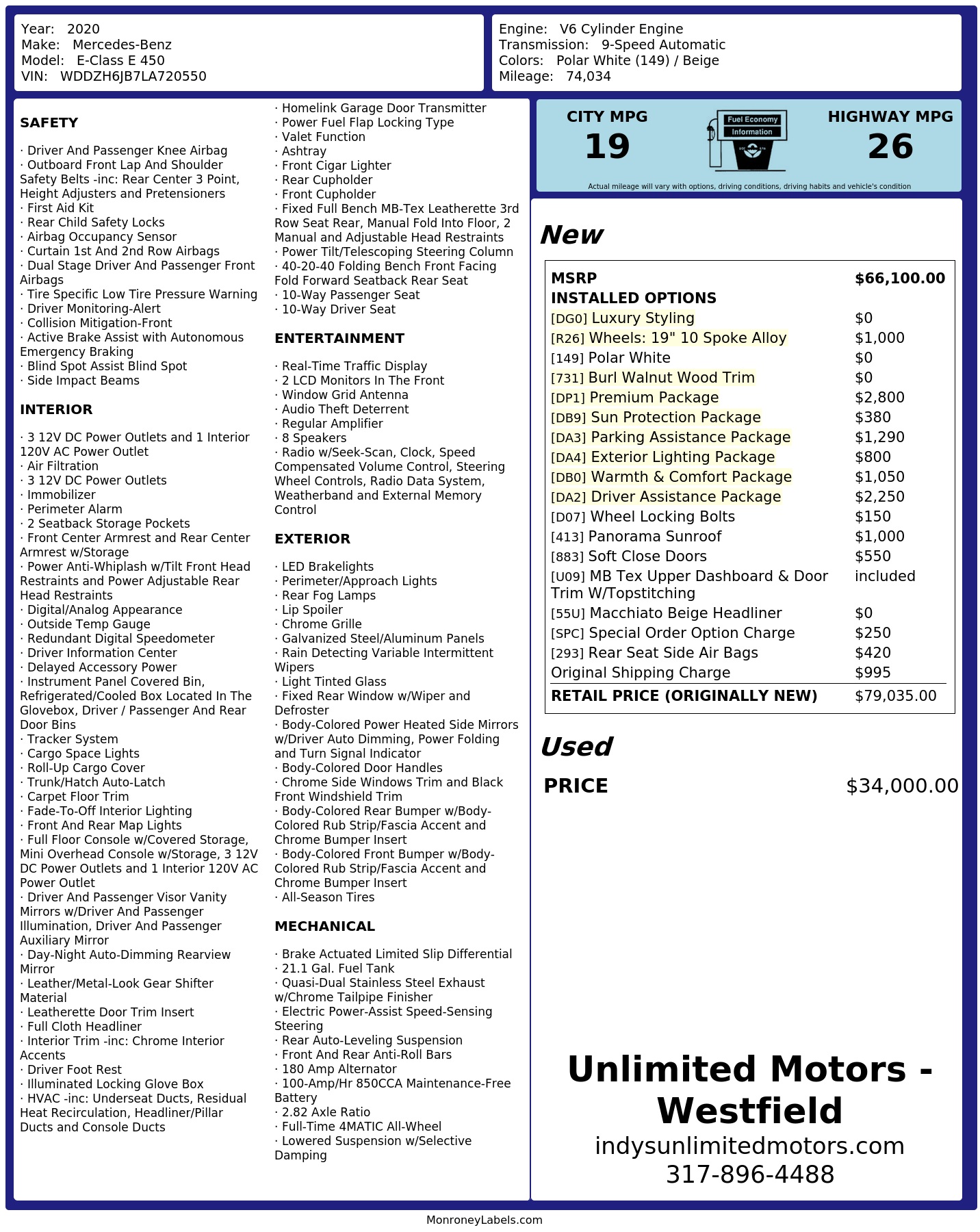 Year: 2020
Make: Mercedes-Benz
Model: E-Class E 450
VIN: WDDZH6JB7LA720550

Engine: V6 Cylinder Engine
Transmission: 9-Speed Automatic
Colors: Polar White (149) / Beige
Mileage: 74,034

SAFETY

· Driver And Passenger Knee Airbag
· Outboard Front Lap And Shoulder Safety Belts -inc: Rear Center 3 Point, Height Adjusters and Pretensioners
· First Aid Kit
· Rear Child Safety Locks
· Airbag Occupancy Sensor
· Curtain 1st And 2nd Row Airbags
· Dual Stage Driver And Passenger Front Airbags
· Tire Specific Low Tire Pressure Warning
· Driver Monitoring-Alert
· Collision Mitigation-Front
· Active Brake Assist with Autonomous Emergency Braking
· Blind Spot Assist Blind Spot
· Side Impact Beams

INTERIOR

· 3 12V DC Power Outlets and 1 Interior 120V AC Power Outlet
· Air Filtration
· 3 12V DC Power Outlets
· Immobilizer
· Perimeter Alarm
· 2 Seatback Storage Pockets
· Front Center Armrest and Rear Center Armrest w/Storage
· Power Anti-Whiplash w/Tilt Front Head Restraints and Power Adjustable Rear Head Restraints
· Digital/Analog Appearance
· Outside Temp Gauge
· Redundant Digital Speedometer
· Driver Information Center
· Delayed Accessory Power
· Instrument Panel Covered Bin, Refrigerated/Cooled Box Located In The Glovebox, Driver / Passenger And Rear Door Bins
· Tracker System
· Cargo Space Lights
· Roll-Up Cargo Cover
· Trunk/Hatch Auto-Latch
· Carpet Floor Trim
· Fade-To-Off Interior Lighting
· Front And Rear Map Lights
· Full Floor Console w/Covered Storage, Mini Overhead Console w/Storage, 3 12V DC Power Outlets and 1 Interior 120V AC Power Outlet
· Driver And Passenger Visor Vanity Mirrors w/Driver And Passenger Illumination, Driver And Passenger Auxiliary Mirror
· Day-Night Auto-Dimming Rearview Mirror
· Leather/Metal-Look Gear Shifter Material
· Leatherette Door Trim Insert
· Full Cloth Headliner
· Interior Trim -inc: Chrome Interior Accents
· Driver Foot Rest
· Illuminated Locking Glove Box
· HVAC -inc: Underseat Ducts, Residual Heat Recirculation, Headliner/Pillar Ducts and Console Ducts

· Homelink Garage Door Transmitter
· Power Fuel Flap Locking Type
· Valet Function
· Ashtray
· Front Cigar Lighter
· Rear Cupholder
· Front Cupholder
· Fixed Full Bench MB-Tex Leatherette 3rd Row Seat Rear, Manual Fold Into Floor, 2 Manual and Adjustable Head Restraints
· Power Tilt/Telescoping Steering Column
· 40-20-40 Folding Bench Front Facing Fold Forward Seatback Rear Seat
· 10-Way Passenger Seat
· 10-Way Driver Seat

ENTERTAINMENT

· Real-Time Traffic Display
· 2 LCD Monitors In The Front
· Window Grid Antenna
· Audio Theft Deterrent
· Regular Amplifier
· 8 Speakers
· Radio w/Seek-Scan, Clock, Speed Compensated Volume Control, Steering Wheel Controls, Radio Data System, Weatherband and External Memory Control

EXTERIOR

· LED Brakelights
· Perimeter/Approach Lights
· Rear Fog Lamps
· Lip Spoiler
· Chrome Grille
· Galvanized Steel/Aluminum Panels
· Rain Detecting Variable Intermittent Wipers
· Light Tinted Glass
· Fixed Rear Window w/Wiper and Defroster
· Body-Colored Power Heated Side Mirrors w/Driver Auto Dimming, Power Folding and Turn Signal Indicator
· Body-Colored Door Handles
· Chrome Side Windows Trim and Black Front Windshield Trim
· Body-Colored Rear Bumper w/Body-Colored Rub Strip/Fascia Accent and Chrome Bumper Insert
· Body-Colored Front Bumper w/Body-Colored Rub Strip/Fascia Accent and Chrome Bumper Insert
· All-Season Tires

MECHANICAL

· Brake Actuated Limited Slip Differential
· 21.1 Gal. Fuel Tank
· Quasi-Dual Stainless Steel Exhaust w/Chrome Tailpipe Finisher
· Electric Power-Assist Speed-Sensing Steering
· Rear Auto-Leveling Suspension
· Front And Rear Anti-Roll Bars
· 180 Amp Alternator
· 100-Amp/Hr 850CCA Maintenance-Free Battery
· 2.82 Axle Ratio
· Full-Time 4MATIC All-Wheel
· Lowered Suspension w/Selective Damping

CITY MPG
19
Fuel Economy
Information
HIGHWAY MPG
26
Actual mileage will vary with options, driving conditions, driving habits and vehicle's condition

New

| MSRP | $66,100.00 |
|---|---|
| INSTALLED OPTIONS | |
| [DG0] Luxury Styling | $0 |
| [R26] Wheels: 19" 10 Spoke Alloy | $1,000 |
| [149] Polar White | $0 |
| [731] Burl Walnut Wood Trim | $0 |
| [DP1] Premium Package | $2,800 |
| [DB9] Sun Protection Package | $380 |
| [DA3] Parking Assistance Package | $1,290 |
| [DA4] Exterior Lighting Package | $800 |
| [DB0] Warmth & Comfort Package | $1,050 |
| [DA2] Driver Assistance Package | $2,250 |
| [D07] Wheel Locking Bolts | $150 |
| [413] Panorama Sunroof | $1,000 |
| [883] Soft Close Doors | $550 |
| [U09] MB Tex Upper Dashboard & Door Trim W/Topstitching | included |
| [55U] Macchiato Beige Headliner | $0 |
| [SPC] Special Order Option Charge | $250 |
| [293] Rear Seat Side Air Bags | $420 |
| Original Shipping Charge | $995 |
| RETAIL PRICE (ORIGINALLY NEW) | $79,035.00 |

Used
PRICE $34,000.00

Unlimited Motors - Westfield
indysunlimitedmotors.com
317-896-4488

MonroneyLabels.com